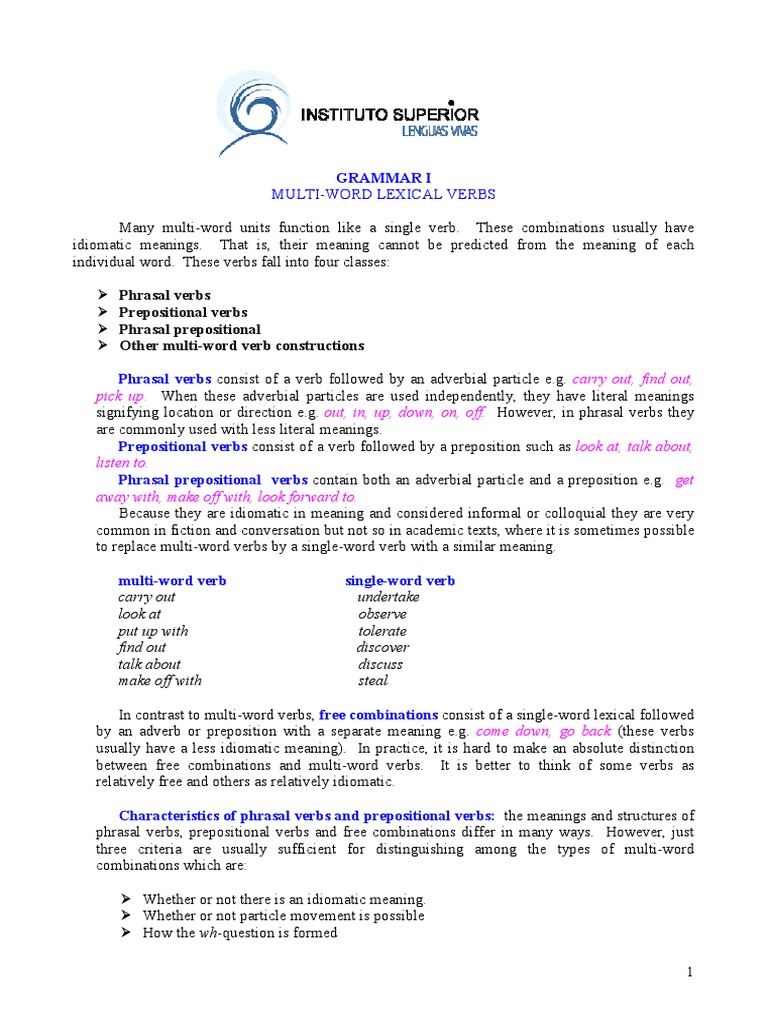 INSTITUTO SUPERIOR
LENGUAS VIVAS

GRAMMAR I
MULTI-WORD LEXICAL VERBS

Many multi-word units function like a single verb. These combinations usually have idiomatic meanings. That is, their meaning cannot be predicted from the meaning of each individual word. These verbs fall into four classes:

➢ Phrasal verbs
➢ Prepositional verbs
➢ Phrasal prepositional
➢ Other multi-word verb constructions

Phrasal verbs consist of a verb followed by an adverbial particle e.g. carry out, find out, pick up. When these adverbial particles are used independently, they have literal meanings signifying location or direction e.g. out, in, up, down, on, off. However, in phrasal verbs they are commonly used with less literal meanings.

Prepositional verbs consist of a verb followed by a preposition such as look at, talk about, listen to.

Phrasal prepositional verbs contain both an adverbial particle and a preposition e.g. get away with, make off with, look forward to.

Because they are idiomatic in meaning and considered informal or colloquial they are very common in fiction and conversation but not so in academic texts, where it is sometimes possible to replace multi-word verbs by a single-word verb with a similar meaning.

| multi-word verb | single-word verb |
|---|---|
| carry out | undertake |
| look at | observe |
| put up with | tolerate |
| find out | discover |
| talk about | discuss |
| make off with | steal |

In contrast to multi-word verbs, free combinations consist of a single-word lexical followed by an adverb or preposition with a separate meaning e.g. come down, go back (these verbs usually have a less idiomatic meaning). In practice, it is hard to make an absolute distinction between free combinations and multi-word verbs. It is better to think of some verbs as relatively free and others as relatively idiomatic.

Characteristics of phrasal verbs and prepositional verbs: the meanings and structures of phrasal verbs, prepositional verbs and free combinations differ in many ways. However, just three criteria are usually sufficient for distinguishing among the types of multi-word combinations which are:

➢ Whether or not there is an idiomatic meaning.
➢ Whether or not particle movement is possible
➢ How the wh-question is formed

1